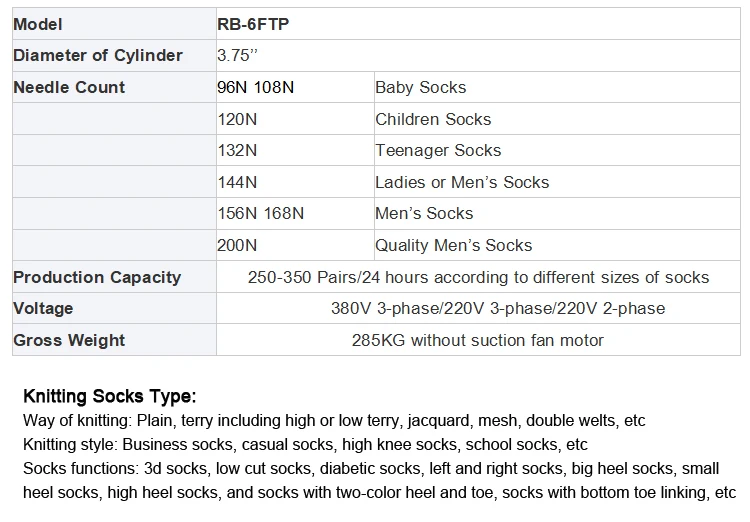 | Model | RB-6FTP | |
|---|---|---|
| Diameter of Cylinder | 3.75" | |
| Needle Count | 96N 108N | Baby Socks |
| | 120N | Children Socks |
| | 132N | Teenager Socks |
| | 144N | Ladies or Men's Socks |
| | 156N 168N | Men's Socks |
| | 200N | Quality Men's Socks |
| Production Capacity | 250-350 Pairs/24 hours according to different sizes of socks | |
| Voltage | 380V 3-phase/220V 3-phase/220V 2-phase | |
| Gross Weight | 285KG without suction fan motor | |

Knitting Socks Type:

Way of knitting: Plain, terry including high or low terry, jacquard, mesh, double welts, etc

Knitting style: Business socks, casual socks, high knee socks, school socks, etc

Socks functions: 3d socks, low cut socks, diabetic socks, left and right socks, big heel socks, small heel socks, high heel socks, and socks with two-color heel and toe, socks with bottom toe linking, etc